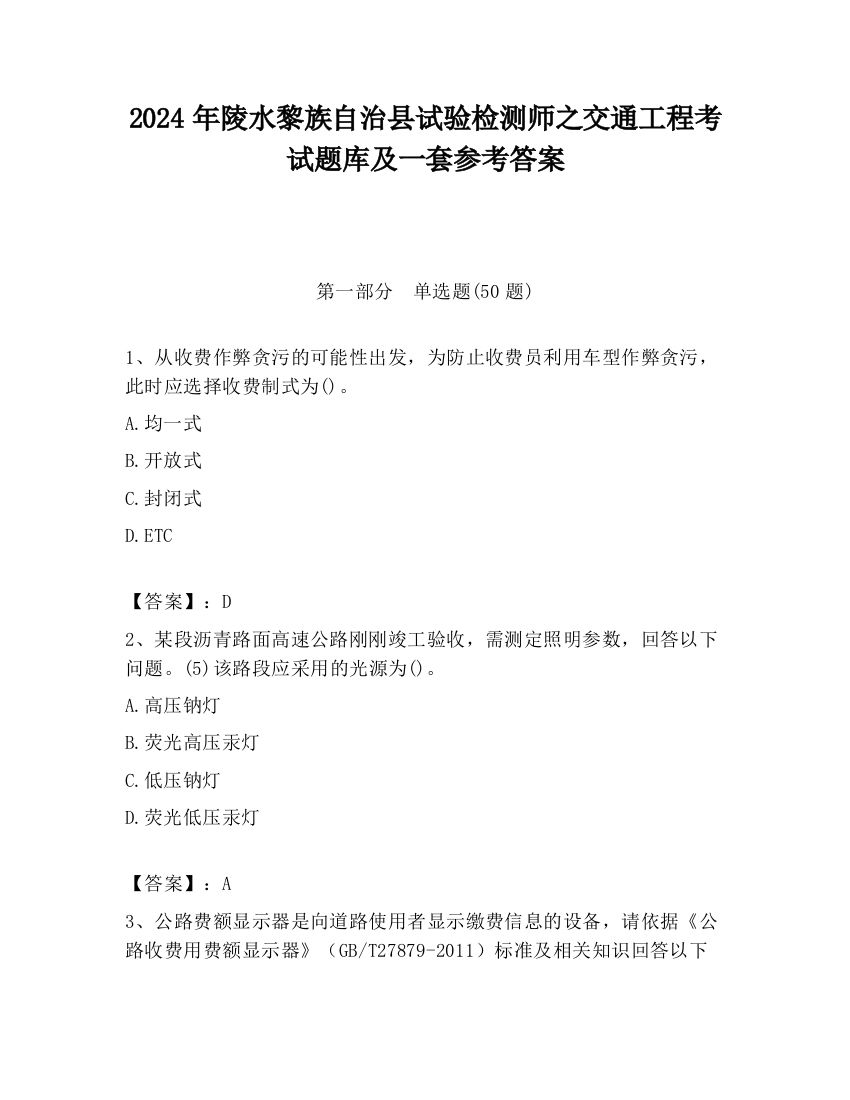 2024 年陵水黎族自治县试验检测师之交通工程考试题库及一套参考答案

第一部分　单选题(50 题)

1、从收费作弊贪污的可能性出发，为防止收费员利用车型作弊贪污，此时应选择收费制式为()。

A.均一式

B.开放式

C.封闭式

D.ETC

【答案】：D

2、某段沥青路面高速公路刚刚竣工验收，需测定照明参数，回答以下问题。(5)该路段应采用的光源为()。

A.高压钠灯

B.荧光高压汞灯

C.低压钠灯

D.荧光低压汞灯

【答案】：A

3、公路费额显示器是向道路使用者显示缴费信息的设备，请依据《公路收费用费额显示器》（GB/T27879-2011）标准及相关知识回答以下